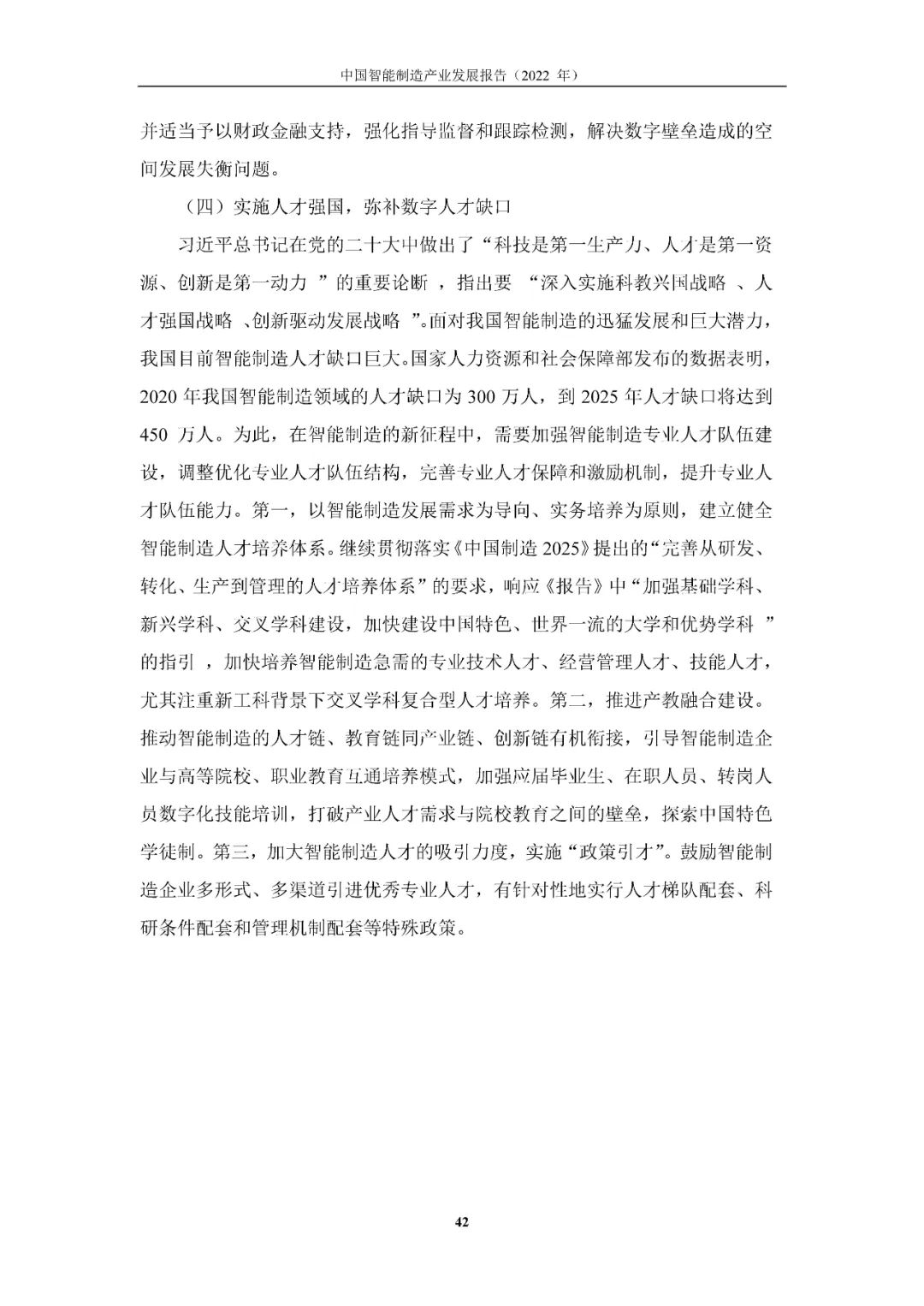 中国智能制造产业发展报告（2022 年）

并适当予以财政金融支持，强化指导监督和跟踪检测，解决数字壁垒造成的空间发展失衡问题。

（四）实施人才强国，弥补数字人才缺口

习近平总书记在党的二十大中做出了“科技是第一生产力、人才是第一资源、创新是第一动力”的重要论断，指出要“深入实施科教兴国战略、人才强国战略、创新驱动发展战略”。面对我国智能制造的迅猛发展和巨大潜力，我国目前智能制造人才缺口巨大。国家人力资源和社会保障部发布的数据表明，2020 年我国智能制造领域的人才缺口为 300 万人，到 2025 年人才缺口将达到 450 万人。为此，在智能制造的新征程中，需要加强智能制造专业人才队伍建设，调整优化专业人才队伍结构，完善专业人才保障和激励机制，提升专业人才队伍能力。第一，以智能制造发展需求为导向、实务培养为原则，建立健全智能制造人才培养体系。继续贯彻落实《中国制造 2025》提出的“完善从研发、转化、生产到管理的人才培养体系”的要求，响应《报告》中“加强基础学科、新兴学科、交叉学科建设，加快建设中国特色、世界一流的大学和优势学科”的指引，加快培养智能制造急需的专业技术人才、经营管理人才、技能人才，尤其注重新工科背景下交叉学科复合型人才培养。第二，推进产教融合建设。推动智能制造的人才链、教育链同产业链、创新链有机衔接，引导智能制造企业与高等院校、职业教育互通培养模式，加强应届毕业生、在职人员、转岗人员数字化技能培训，打破产业人才需求与院校教育之间的壁垒，探索中国特色学徒制。第三，加大智能制造人才的吸引力度，实施“政策引才”。鼓励智能制造企业多形式、多渠道引进优秀专业人才，有针对性地实行人才梯队配套、科研条件配套和管理机制配套等特殊政策。

42